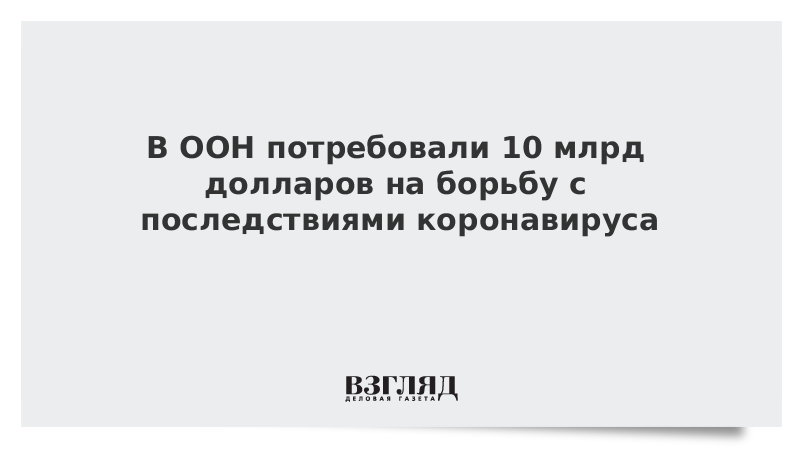 В ООН потребовали 10 млрд долларов на борьбу с последствиями коронавируса

ВЗГЛЯД
ДЕЛОВАЯ ГАЗЕТА